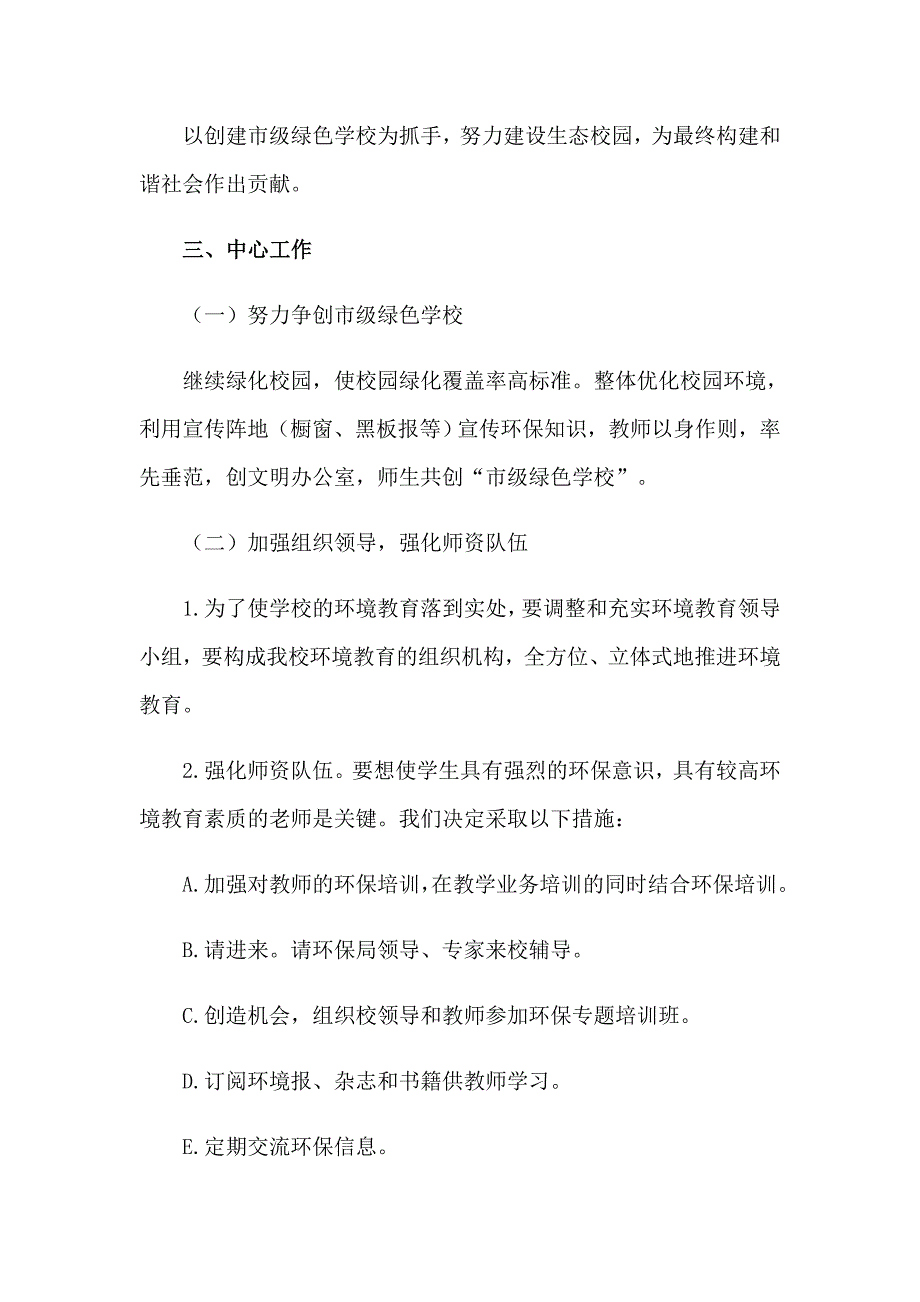 以创建市级绿色学校为抓手，努力建设生态校园，为最终构建和谐社会作出贡献。

三、中心工作

（一）努力争创市级绿色学校

继续绿化校园，使校园绿化覆盖率高标准。整体优化校园环境，利用宣传阵地（橱窗、黑板报等）宣传环保知识，教师以身作则，率先垂范，创文明办公室，师生共创“市级绿色学校”。

（二）加强组织领导，强化师资队伍

1.为了使学校的环境教育落到实处，要调整和充实环境教育领导小组，要构成我校环境教育的组织机构，全方位、立体式地推进环境教育。

2.强化师资队伍。要想使学生具有强烈的环保意识，具有较高环境教育素质的老师是关键。我们决定采取以下措施：

A.加强对教师的环保培训，在教学业务培训的同时结合环保培训。

B.请进来。请环保局领导、专家来校辅导。

C.创造机会，组织校领导和教师参加环保专题培训班。

D.订阅环境报、杂志和书籍供教师学习。

E.定期交流环保信息。